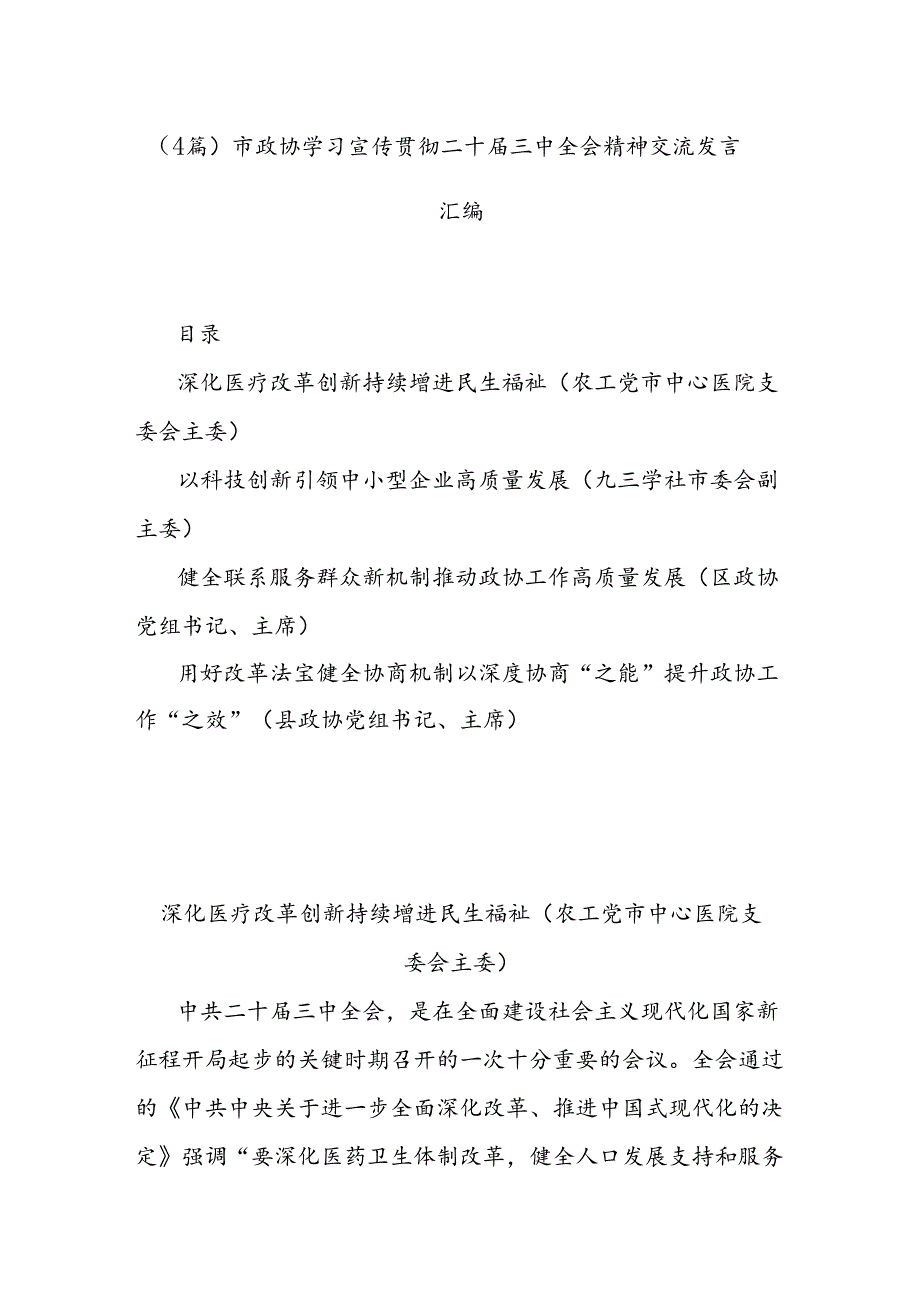 （4篇）市政协学习宣传贯彻二十届三中全会精神交流发言汇编

目录

深化医疗改革创新持续增进民生福祉（农工党市中心医院支委会主委）

以科技创新引领中小型企业高质量发展（九三学社市委会副主委）

健全联系服务群众新机制推动政协工作高质量发展（区政协党组书记、主席）

用好改革法宝健全协商机制以深度协商“之能”提升政协工作“之效”（县政协党组书记、主席）

深化医疗改革创新持续增进民生福祉（农工党市中心医院支委会主委）

中共二十届三中全会，是在全面建设社会主义现代化国家新征程开局起步的关键时期召开的一次十分重要的会议。全会通过的《中共中央关于进一步全面深化改革、推进中国式现代化的决定》强调“要深化医药卫生体制改革，健全人口发展支持和服务